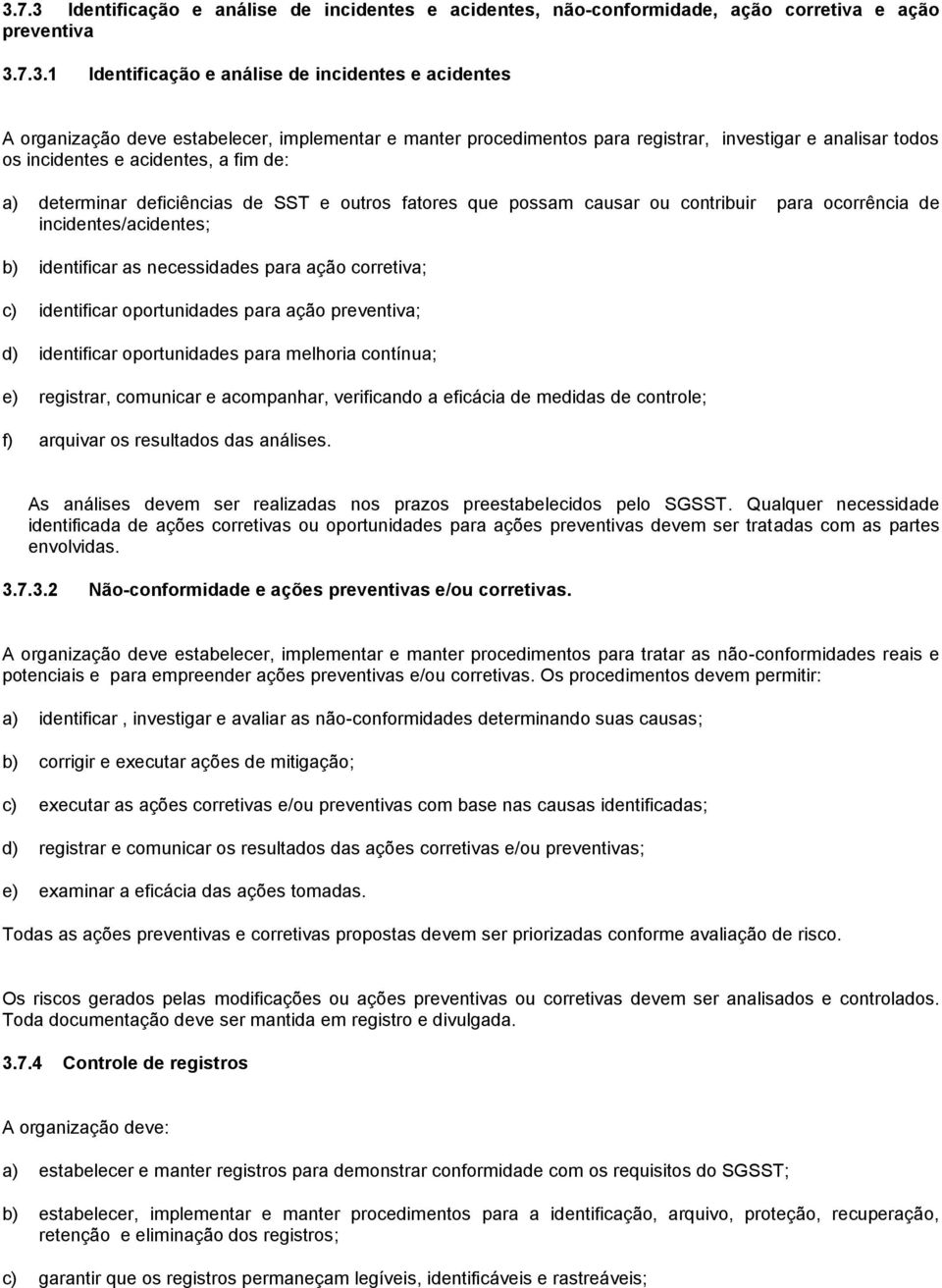 3.7.3 Identificação e análise de incidentes e acidentes, não-conformidade, ação corretiva e ação preventiva

3.7.3.1 Identificação e análise de incidentes e acidentes

A organização deve estabelecer, implementar e manter procedimentos para registrar, investigar e analisar todos os incidentes e acidentes, a fim de:

a) determinar deficiências de SST e outros fatores que possam causar ou contribuir para ocorrência de incidentes/acidentes;

b) identificar as necessidades para ação corretiva;

c) identificar oportunidades para ação preventiva;

d) identificar oportunidades para melhoria contínua;

e) registrar, comunicar e acompanhar, verificando a eficácia de medidas de controle;

f) arquivar os resultados das análises.

As análises devem ser realizadas nos prazos preestabelecidos pelo SGSST. Qualquer necessidade identificada de ações corretivas ou oportunidades para ações preventivas devem ser tratadas com as partes envolvidas.

3.7.3.2 Não-conformidade e ações preventivas e/ou corretivas.

A organização deve estabelecer, implementar e manter procedimentos para tratar as não-conformidades reais e potenciais e para empreender ações preventivas e/ou corretivas. Os procedimentos devem permitir:

a) identificar , investigar e avaliar as não-conformidades determinando suas causas;

b) corrigir e executar ações de mitigação;

c) executar as ações corretivas e/ou preventivas com base nas causas identificadas;

d) registrar e comunicar os resultados das ações corretivas e/ou preventivas;

e) examinar a eficácia das ações tomadas.

Todas as ações preventivas e corretivas propostas devem ser priorizadas conforme avaliação de risco.

Os riscos gerados pelas modificações ou ações preventivas ou corretivas devem ser analisados e controlados. Toda documentação deve ser mantida em registro e divulgada.

3.7.4 Controle de registros

A organização deve:

a) estabelecer e manter registros para demonstrar conformidade com os requisitos do SGSST;

b) estabelecer, implementar e manter procedimentos para a identificação, arquivo, proteção, recuperação, retenção e eliminação dos registros;

c) garantir que os registros permaneçam legíveis, identificáveis e rastreáveis;